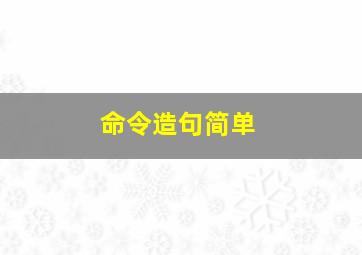 命令造句简单